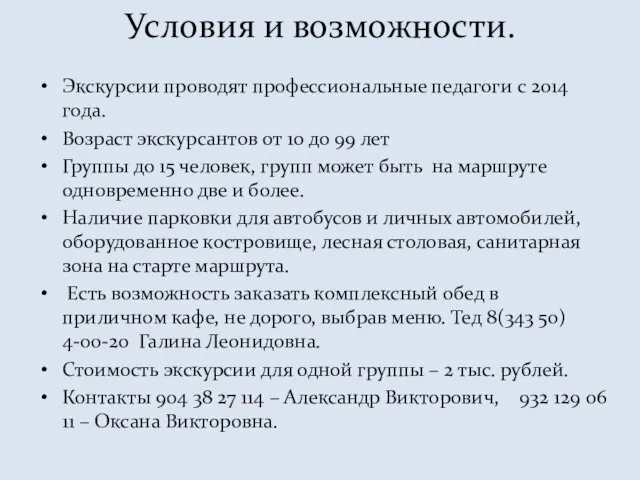 Условия и возможности.

• Экскурсии проводят профессиональные педагоги с 2014 года.

• Возраст экскурсантов от 10 до 99 лет

• Группы до 15 человек, групп может быть на маршруте одновременно две и более.

• Наличие парковки для автобусов и личных автомобилей, оборудованное костровище, лесная столовая, санитарная зона на старте маршрута.

• Есть возможность заказать комплексный обед в приличном кафе, не дорого, выбрав меню. Тед 8(343 50) 4-00-20 Галина Леонидовна.

• Стоимость экскурсии для одной группы – 2 тыс. рублей.

• Контакты 904 38 27 114 – Александр Викторович, 932 129 06 11 – Оксана Викторовна.